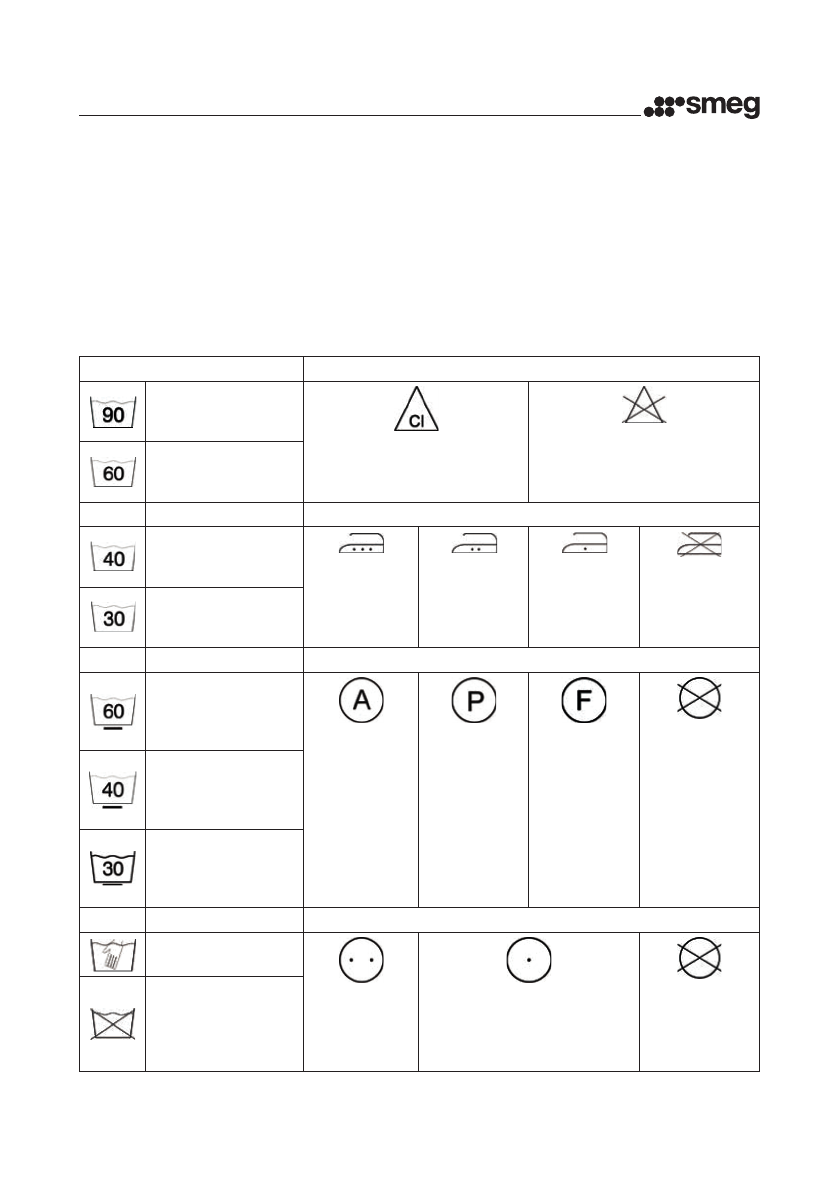 smeg

90

60

Cl

40

30

60

40

30

A

P

F